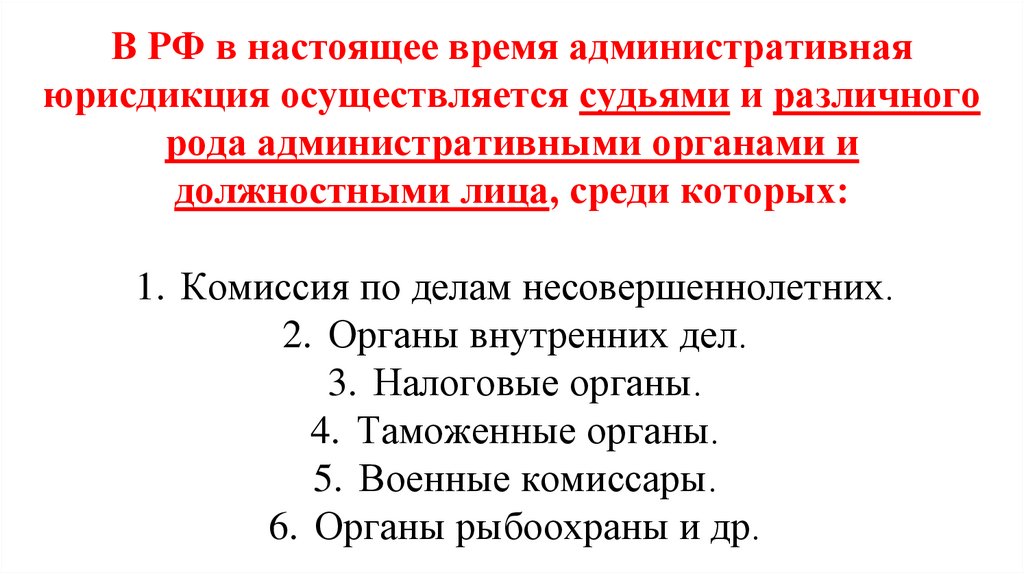 В РФ в настоящее время административная юрисдикция осуществляется судьями и различного рода административными органами и должностными лица, среди которых:

1. Комиссия по делам несовершеннолетних.
2. Органы внутренних дел.
3. Налоговые органы.
4. Таможенные органы.
5. Военные комиссары.
6. Органы рыбоохраны и др.